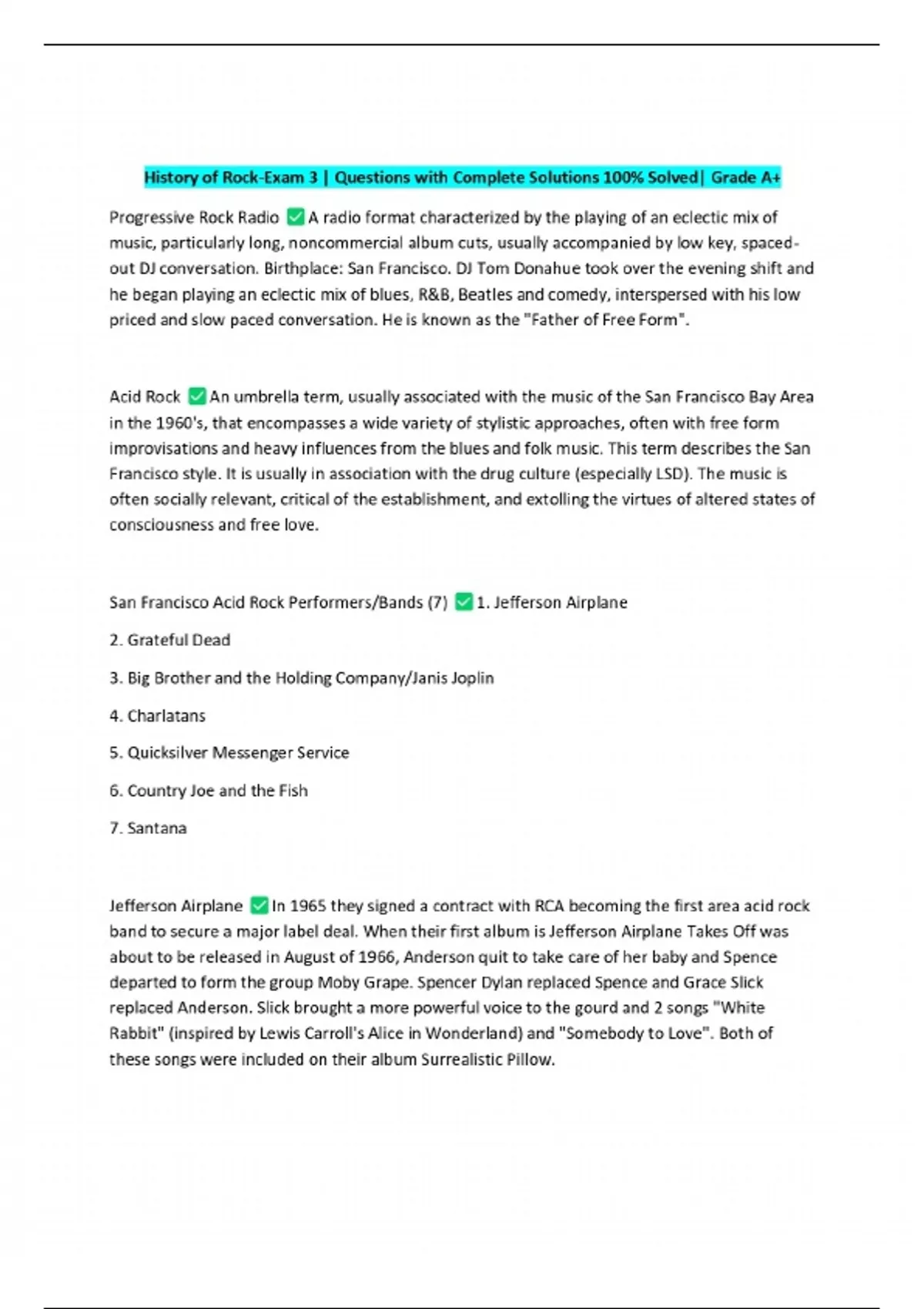 History of Rock-Exam 3 | Questions with Complete Solutions 100% Solved| Grade A+

Progressive Rock Radio ✅ A radio format characterized by the playing of an eclectic mix of music, particularly long, noncommercial album cuts, usually accompanied by low key, spaced-out DJ conversation. Birthplace: San Francisco. DJ Tom Donahue took over the evening shift and he began playing an eclectic mix of blues, R&B, Beatles and comedy, interspersed with his low priced and slow paced conversation. He is known as the "Father of Free Form".

Acid Rock ✅ An umbrella term, usually associated with the music of the San Francisco Bay Area in the 1960's, that encompasses a wide variety of stylistic approaches, often with free form improvisations and heavy influences from the blues and folk music. This term describes the San Francisco style. It is usually in association with the drug culture (especially LSD). The music is often socially relevant, critical of the establishment, and extolling the virtues of altered states of consciousness and free love.

San Francisco Acid Rock Performers/Bands (7) ✅ 1. Jefferson Airplane

2. Grateful Dead

3. Big Brother and the Holding Company/Janis Joplin

4. Charlatans

5. Quicksilver Messenger Service

6. Country Joe and the Fish

7. Santana

Jefferson Airplane ✅ In 1965 they signed a contract with RCA becoming the first area acid rock band to secure a major label deal. When their first album is Jefferson Airplane Takes Off was about to be released in August of 1966, Anderson quit to take care of her baby and Spence departed to form the group Moby Grape. Spencer Dylan replaced Spence and Grace Slick replaced Anderson. Slick brought a more powerful voice to the gourd and 2 songs "White Rabbit" (inspired by Lewis Carroll's Alice in Wonderland) and "Somebody to Love". Both of these songs were included on their album Surrealistic Pillow.